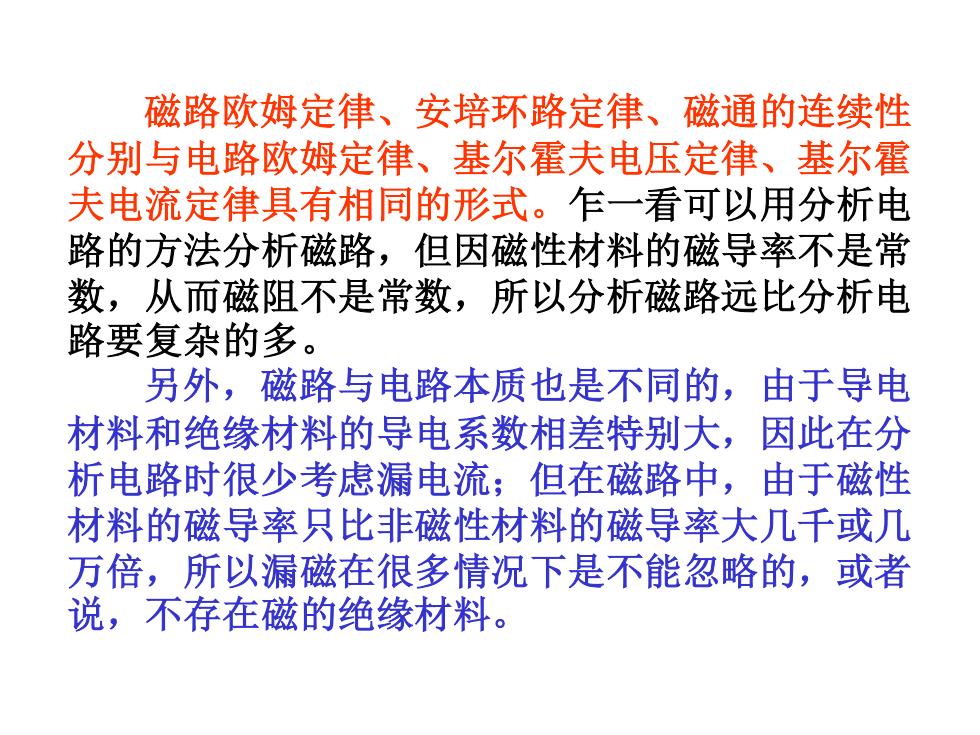 磁路欧姆定律、安培环路定律、磁通的连续性分别与电路欧姆定律、基尔霍夫电压定律、基尔霍夫电流定律具有相同的形式。乍一看可以用分析电路的方法分析磁路，但因磁性材料的磁导率不是常数，从而磁阻不是常数，所以分析磁路远比分析电路要复杂的多。

另外，磁路与电路本质也是不同的，由于导电材料和绝缘材料的导电系数相差特别大，因此在分析电路时很少考虑漏电流；但在磁路中，由于磁性材料的磁导率只比非磁性材料的磁导率大几千或几万倍，所以漏磁在很多情况下是不能忽略的，或者说，不存在磁的绝缘材料。